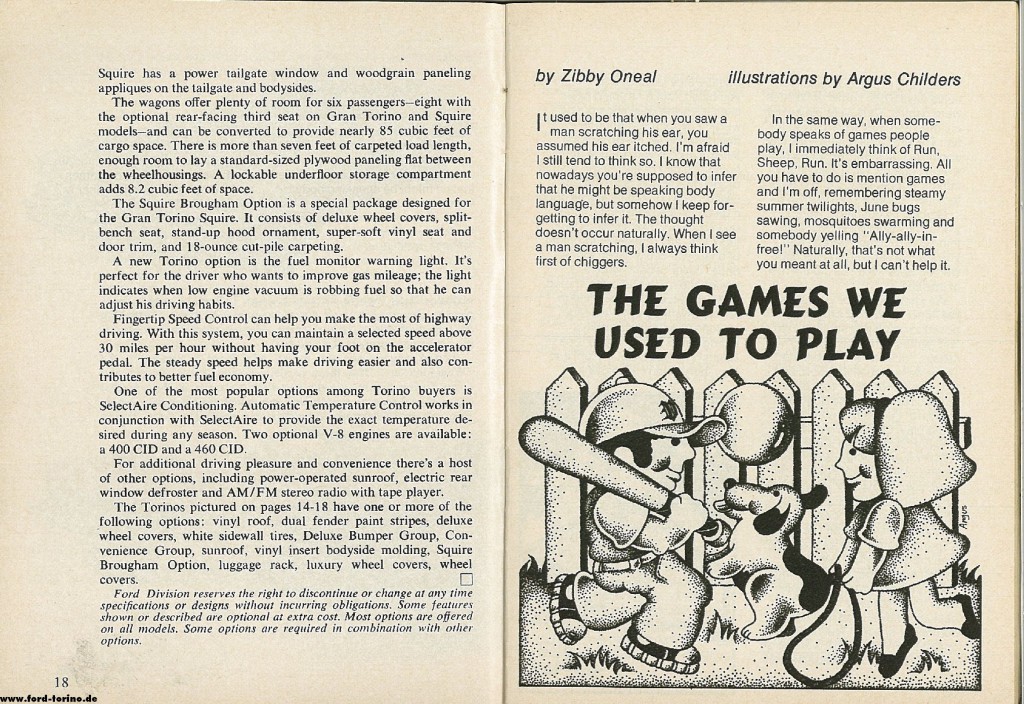 Squire has a power tailgate window and woodgrain paneling appliques on the tailgate and bodysides.

The wagons offer plenty of room for six passengers—eight with the optional rear-facing third seat on Gran Torino and Squire models—and can be converted to provide nearly 85 cubic feet of cargo space. There is more than seven feet of carpeted load length, enough room to lay a standard-sized plywood paneling flat between the wheelhousings. A lockable underfloor storage compartment adds 8.2 cubic feet of space.

The Squire Brougham Option is a special package designed for the Gran Torino Squire. It consists of deluxe wheel covers, split-bench seat, stand-up hood ornament, super-soft vinyl seat and door trim, and 18-ounce cut-pile carpeting.

A new Torino option is the fuel monitor warning light. It's perfect for the driver who wants to improve gas mileage; the light indicates when low engine vacuum is robbing fuel so that he can adjust his driving habits.

Fingertip Speed Control can help you make the most of highway driving. With this system, you can maintain a selected speed above 30 miles per hour without having your foot on the accelerator pedal. The steady speed helps make driving easier and also contributes to better fuel economy.

One of the most popular options among Torino buyers is SelectAire Conditioning. Automatic Temperature Control works in conjunction with SelectAire to provide the exact temperature desired during any season. Two optional V-8 engines are available: a 400 CID and a 460 CID.

For additional driving pleasure and convenience there's a host of other options, including power-operated sunroof, electric rear window defroster and AM/FM stereo radio with tape player.

The Torinos pictured on pages 14-18 have one or more of the following options: vinyl roof, dual fender paint stripes, deluxe wheel covers, white sidewall tires, Deluxe Bumper Group, Convenience Group, sunroof, vinyl insert bodyside molding, Squire Brougham Option, luggage rack, luxury wheel covers, wheel covers.

Ford Division reserves the right to discontinue or change at any time specifications or designs without incurring obligations. Some features shown or described are optional at extra cost. Most options are offered on all models. Some options are required in combination with other options.

18

www.ford-torino.de

by Zibby Oneal illustrations by Argus Childers

It used to be that when you saw a man scratching his ear, you assumed his ear itched. I'm afraid I still tend to think so. I know that nowadays you're supposed to infer that he might be speaking body language, but somehow I keep forgetting to infer it. The thought doesn't occur naturally. When I see a man scratching, I always think first of chiggers.

In the same way, when somebody speaks of games people play, I immediately think of Run, Sheep, Run. It's embarrassing. All you have to do is mention games and I'm off, remembering steamy summer twilights, June bugs sawing, mosquitoes swarming and somebody yelling "Ally-ally-in-free!" Naturally, that's not what you meant at all, but I can't help it.

THE GAMES WE USED TO PLAY

Argus